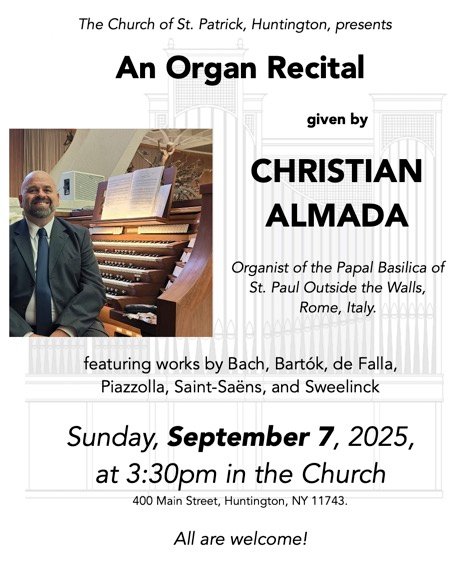 The Church of St. Patrick, Huntington, presents

An Organ Recital

given by

CHRISTIAN ALMADA

Organist of the Papal Basilica of St. Paul Outside the Walls, Rome, Italy.

featuring works by Bach, Bartók, de Falla, Piazzolla, Saint-Saëns, and Sweelinck

Sunday, September 7, 2025, at 3:30pm in the Church

400 Main Street, Huntington, NY 11743.

All are welcome!